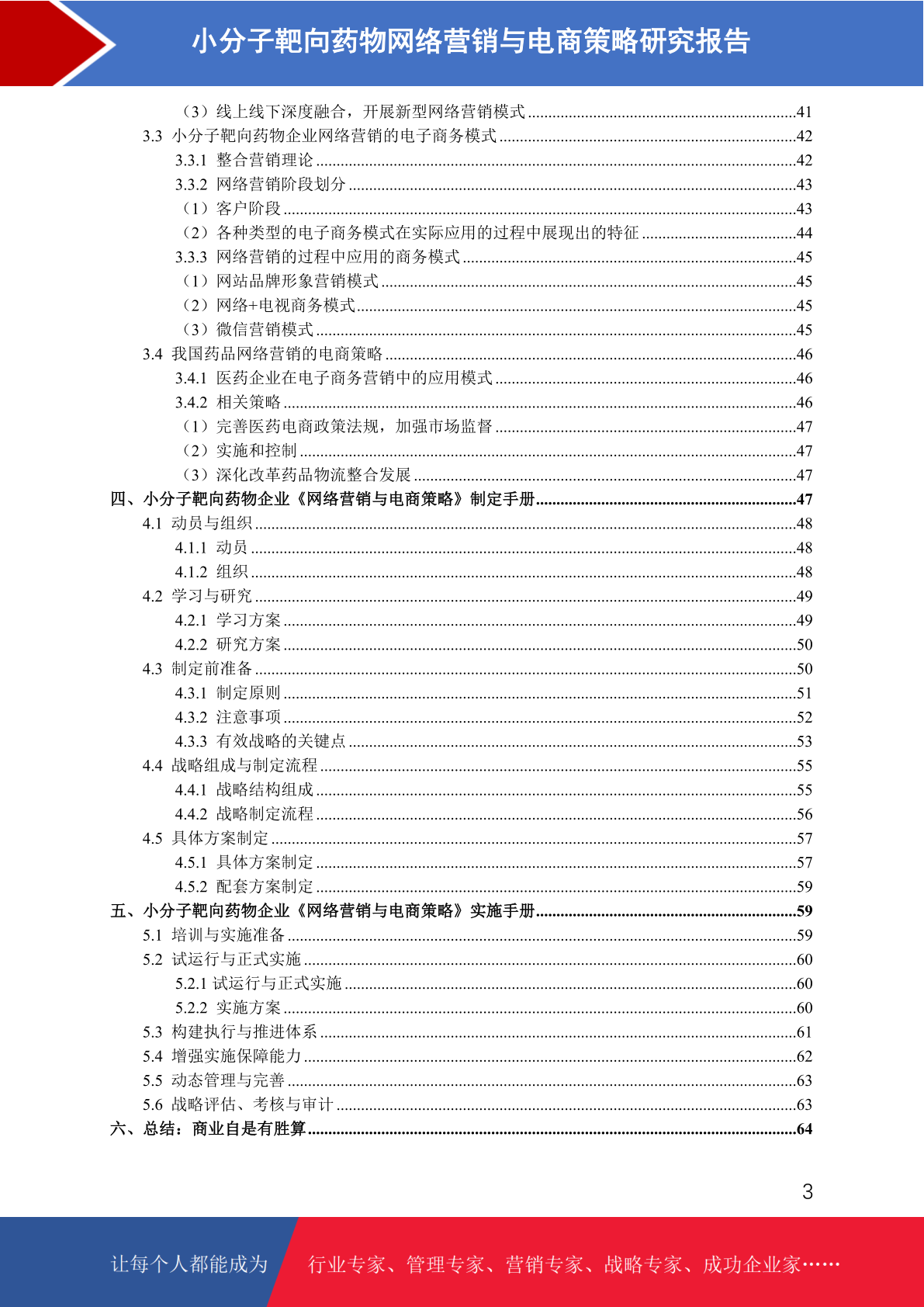 小分子靶向药物网络营销与电商策略研究报告

（3）线上线下深度融合，开展新型网络营销模式 41
3.3 小分子靶向药物企业网络营销的电子商务模式 42
3.3.1 整合营销理论 42
3.3.2 网络营销阶段划分 43
（1）客户阶段 43
（2）各种类型的电子商务模式在实际应用的过程中展现出的特征 44
3.3.3 网络营销的过程中应用的商务模式 45
（1）网站品牌形象营销模式 45
（2）网络+电视商务模式 45
（3）微信营销模式 45
3.4 我国药品网络营销的电商策略 46
3.4.1 医药企业在电子商务营销中的应用模式 46
3.4.2 相关策略 46
（1）完善医药电商政策法规，加强市场监督 47
（2）实施和控制 47
（3）深化改革药品物流整合发展 47
四、小分子靶向药物企业《网络营销与电商策略》制定手册 47
4.1 动员与组织 48
4.1.1 动员 48
4.1.2 组织 48
4.2 学习与研究 49
4.2.1 学习方案 49
4.2.2 研究方案 50
4.3 制定前准备 50
4.3.1 制定原则 51
4.3.2 注意事项 52
4.3.3 有效战略的关键点 53
4.4 战略组成与制定流程 55
4.4.1 战略结构组成 55
4.4.2 战略制定流程 56
4.5 具体方案制定 57
4.5.1 具体方案制定 57
4.5.2 配套方案制定 59
五、小分子靶向药物企业《网络营销与电商策略》实施手册 59
5.1 培训与实施准备 59
5.2 试运行与正式实施 60
5.2.1 试运行与正式实施 60
5.2.2 实施方案 60
5.3 构建执行与推进体系 61
5.4 增强实施保障能力 62
5.5 动态管理与完善 63
5.6 战略评估、考核与审计 63
六、总结：商业自是有胜算 64

3

让每个人都能成为 行业专家、管理专家、营销专家、战略专家、成功企业家……